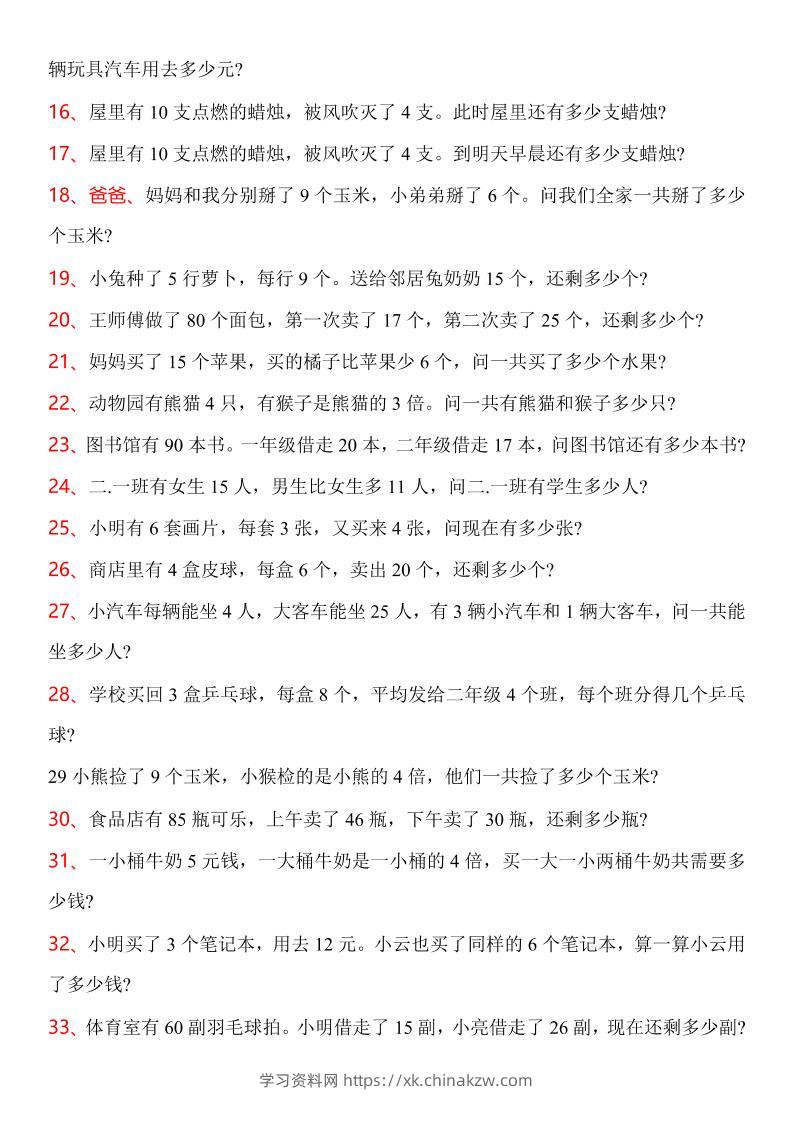 辆玩具汽车用去多少元?

16、屋里有 10 支点燃的蜡烛，被风吹灭了 4 支。此时屋里还有多少支蜡烛?

17、屋里有 10 支点燃的蜡烛，被风吹灭了 4 支。到明天早晨还有多少支蜡烛?

18、爸爸、妈妈和我分别掰了 9 个玉米，小弟弟掰了 6 个。问我们全家一共掰了多少个玉米?

19、小兔种了 5 行萝卜，每行 9 个。送给邻居兔奶奶 15 个，还剩多少个?

20、王师傅做了 80 个面包，第一次卖了 17 个，第二次卖了 25 个，还剩多少个?

21、妈妈买了 15 个苹果，买的橘子比苹果少 6 个，问一共买了多少个水果?

22、动物园有熊猫 4 只，有猴子是熊猫的 3 倍。问一共有熊猫和猴子多少只?

23、图书馆有 90 本书。一年级借走 20 本，二年级借走 17 本，问图书馆还有多少本书?

24、二.一班有女生 15 人，男生比女生多 11 人，问二.一班有学生多少人?

25、小明有 6 套画片，每套 3 张，又买来 4 张，问现在有多少张?

26、商店里有 4 盒皮球，每盒 6 个，卖出 20 个，还剩多少个?

27、小汽车每辆能坐 4 人，大客车能坐 25 人，有 3 辆小汽车和 1 辆大客车，问一共能坐多少人?

28、学校买回 3 盒乒乓球，每盒 8 个，平均发给二年级 4 个班，每个班分得几个乒乓球?

29 小熊捡了 9 个玉米，小猴检的是小熊的 4 倍，他们一共捡了多少个玉米?

30、食品店有 85 瓶可乐，上午卖了 46 瓶，下午卖了 30 瓶，还剩多少瓶?

31、一小桶牛奶 5 元钱，一大桶牛奶是一小桶的 4 倍，买一大一小两桶牛奶共需要多少钱?

32、小明买了 3 个笔记本，用去 12 元。小云也买了同样的 6 个笔记本，算一算小云用了多少钱?

33、体育室有 60 副羽毛球拍。小明借走了 15 副，小亮借走了 26 副，现在还剩多少副?

学习资料网 https://xk.chinakzw.com